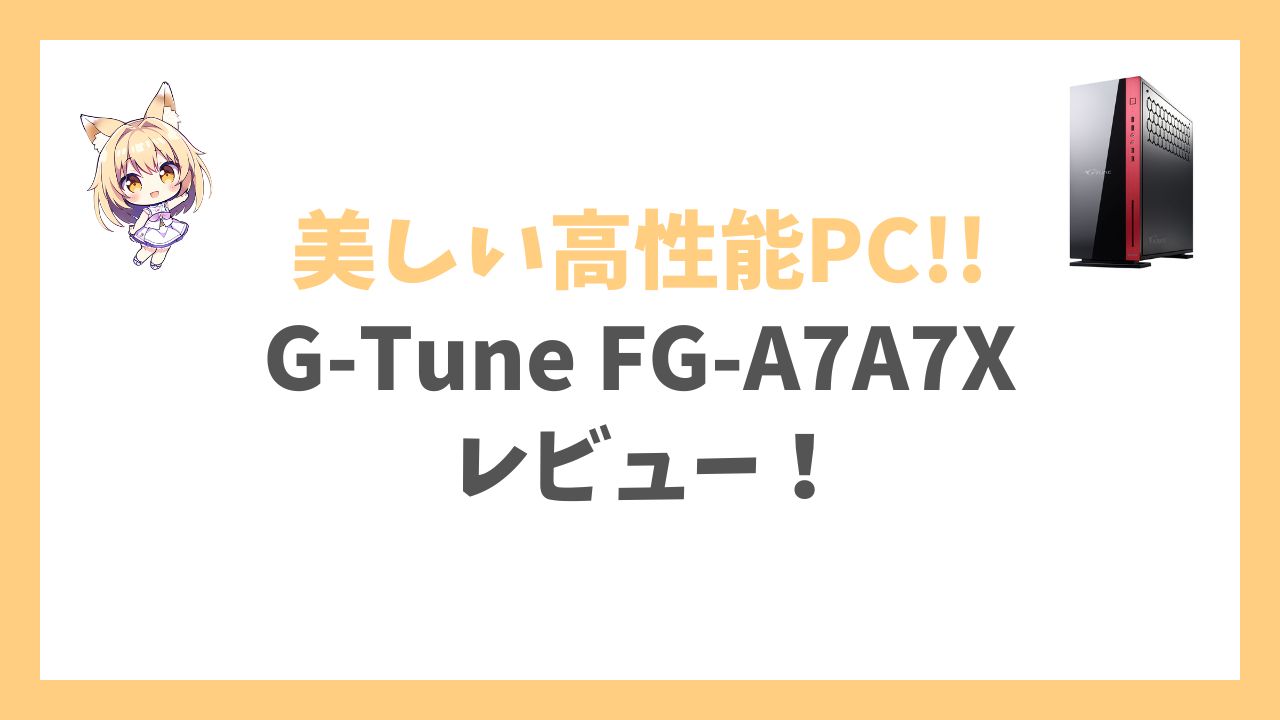 美しい高性能PC!!
G-Tune FG-A7A7X
レビュー！